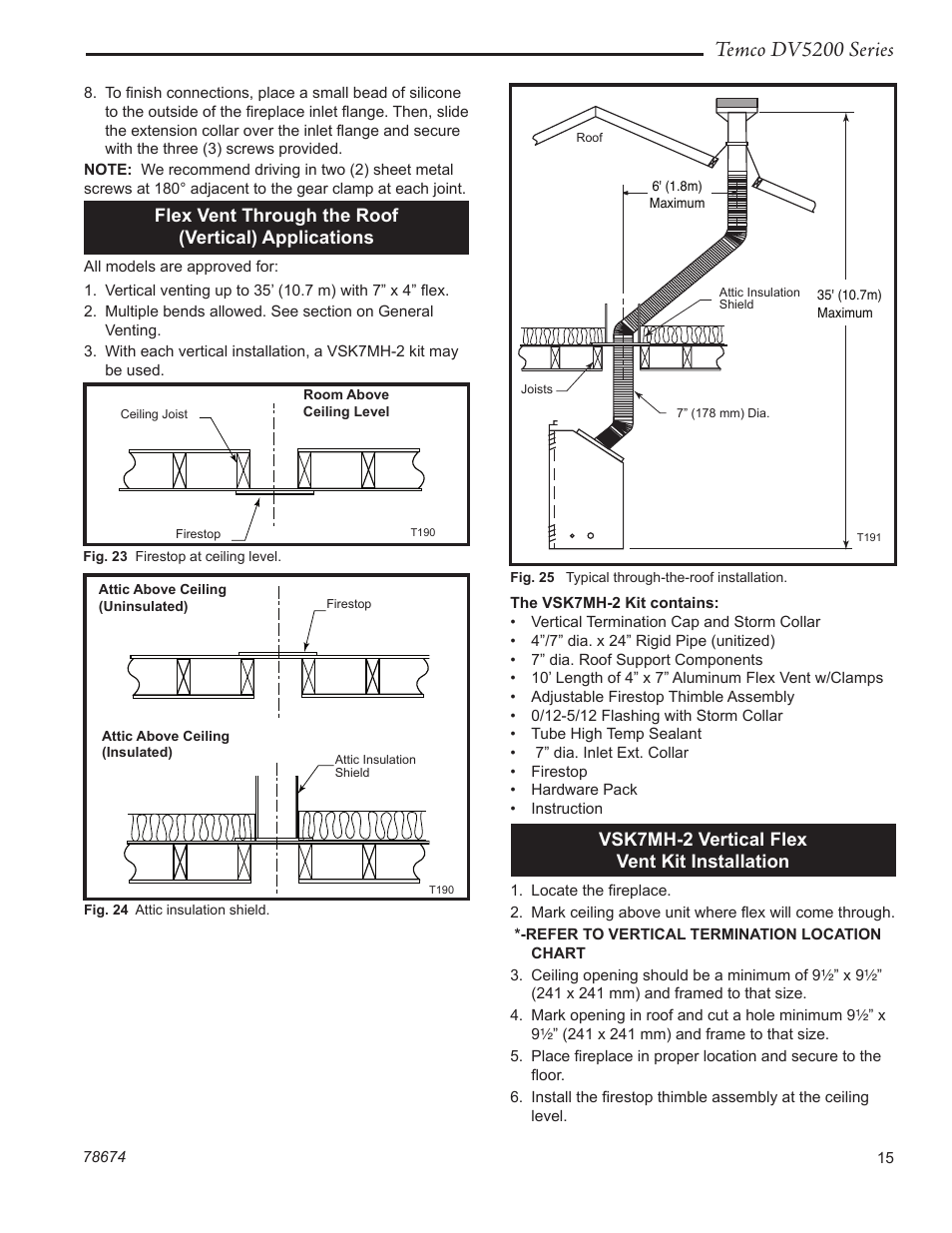 Temco DV5200 Series

8. To finish connections, place a small bead of silicone to the outside of the fireplace inlet flange. Then, slide the extension collar over the inlet flange and secure with the three (3) screws provided.

NOTE: We recommend driving in two (2) sheet metal screws at 180° adjacent to the gear clamp at each joint.

Flex Vent Through the Roof (Vertical) Applications

All models are approved for:

1. Vertical venting up to 35' (10.7 m) with 7" x 4" flex.
2. Multiple bends allowed. See section on General Venting.
3. With each vertical installation, a VSK7MH-2 kit may be used.

Ceiling Joist

Room Above Ceiling Level

Firestop

T190

Fig. 23 Firestop at ceiling level.

Attic Above Ceiling (Uninsulated)

Firestop

Attic Above Ceiling (Insulated)

Attic Insulation Shield

T190

Fig. 24 Attic insulation shield.

Roof

6' (1.8m) Maximum

Attic Insulation Shield

35' (10.7m) Maximum

Joists

7" (178 mm) Dia.

T191

Fig. 25 Typical through-the-roof installation.

The VSK7MH-2 Kit contains:
• Vertical Termination Cap and Storm Collar
• 4"/7" dia. x 24" Rigid Pipe (unitized)
• 7" dia. Roof Support Components
• 10' Length of 4" x 7" Aluminum Flex Vent w/Clamps
• Adjustable Firestop Thimble Assembly
• 0/12-5/12 Flashing with Storm Collar
• Tube High Temp Sealant
• 7" dia. Inlet Ext. Collar
• Firestop
• Hardware Pack
• Instruction

VSK7MH-2 Vertical Flex Vent Kit Installation

1. Locate the fireplace.
2. Mark ceiling above unit where flex will come through.
*-REFER TO VERTICAL TERMINATION LOCATION CHART
3. Ceiling opening should be a minimum of 9½" x 9½" (241 x 241 mm) and framed to that size.
4. Mark opening in roof and cut a hole minimum 9½" x 9½" (241 x 241 mm) and frame to that size.
5. Place fireplace in proper location and secure to the floor.
6. Install the firestop thimble assembly at the ceiling level.

78674

15